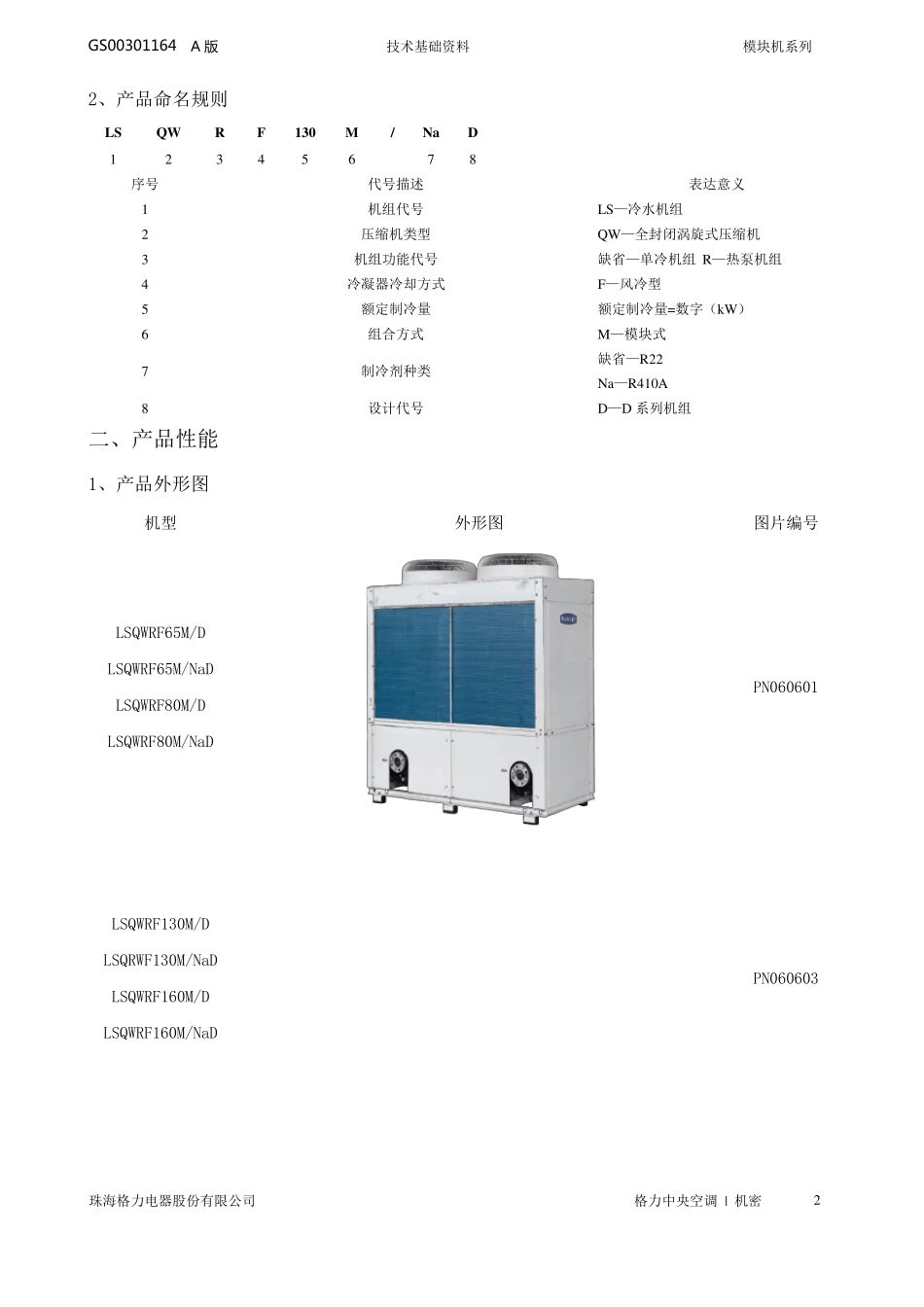 GS00301164 A 版　　技术基础资料　　模块机系列

2、产品命名规则

| LS | QW | R | F | 130 | M | / | Na | D |
|---|---|---|---|---|---|---|---|---|
| 1 | 2 | 3 | 4 | 5 | 6 | | 7 | 8 |

| 序号 | 代号描述 | 表达意义 |
|---|---|---|
| 1 | 机组代号 | LS—冷水机组 |
| 2 | 压缩机类型 | QW—全封闭涡旋式压缩机 |
| 3 | 机组功能代号 | 缺省—单冷机组 R—热泵机组 |
| 4 | 冷凝器冷却方式 | F—风冷型 |
| 5 | 额定制冷量 | 额定制冷量=数字（kW） |
| 6 | 组合方式 | M—模块式 |
| 7 | 制冷剂种类 | 缺省—R22 Na—R410A |
| 8 | 设计代号 | D—D 系列机组 |

二、产品性能

1、产品外形图

| 机型 | 外形图 | 图片编号 |
|---|---|---|
| LSQWRF65M/D LSQWRF65M/NaD LSQWRF80M/D LSQWRF80M/NaD | | PN060601 |
| LSQWRF130M/D LSQRWF130M/NaD LSQWRF160M/D LSQWRF160M/NaD | | PN060603 |

珠海格力电器股份有限公司　　格力中央空调 | 机密　　2